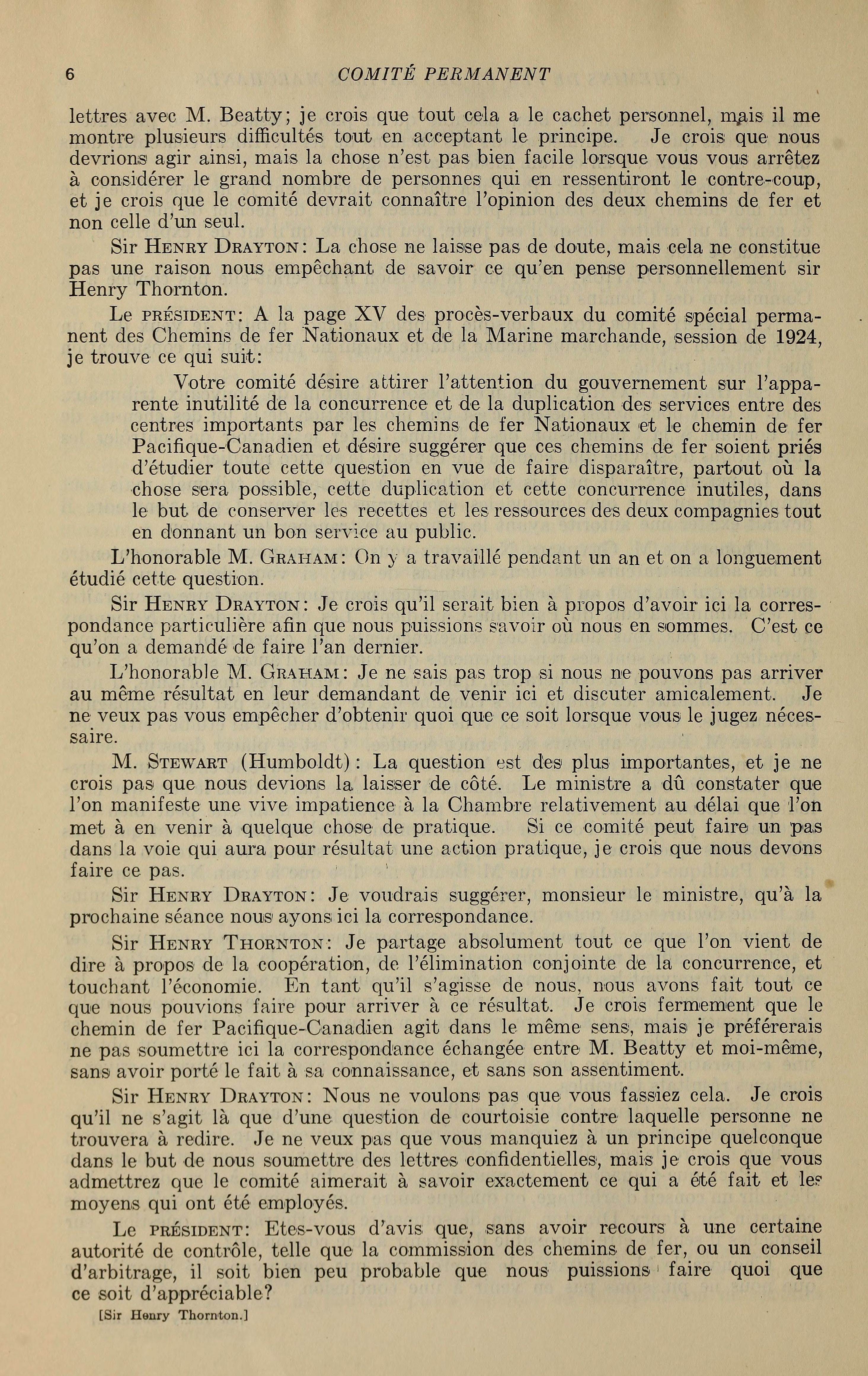 6 COMITÉ PERMANENT

lettres avec M. Beatty; je crois que tout cela a le cachet personnel, mais il me montre plusieurs difficultés tout en acceptant le principe. Je crois que nous devrions agir ainsi, mais la chose n'est pas bien facile lorsque vous vous arrêtez à considérer le grand nombre de personnes qui en ressentiront le contre-coup, et je crois que le comité devrait connaître l'opinion des deux chemins de fer et non celle d'un seul.

Sir HENRY DRAYTON: La chose ne laisse pas de doute, mais cela ne constitue pas une raison nous empêchant de savoir ce qu'en pense personnellement sir Henry Thornton.

Le PRÉSIDENT: A la page XV des procès-verbaux du comité spécial permanent des Chemins de fer Nationaux et de la Marine marchande, session de 1924, je trouve ce qui suit:

Votre comité désire attirer l'attention du gouvernement sur l'apparente inutilité de la concurrence et de la duplication des services entre des centres importants par les chemins de fer Nationaux et le chemin de fer Pacifique-Canadien et désire suggérer que ces chemins de fer soient priés d'étudier toute cette question en vue de faire disparaître, partout où la chose sera possible, cette duplication et cette concurrence inutiles, dans le but de conserver les recettes et les ressources des deux compagnies tout en donnant un bon service au public.

L'honorable M. GRAHAM: On y a travaillé pendant un an et on a longuement étudié cette question.

Sir HENRY DRAYTON: Je crois qu'il serait bien à propos d'avoir ici la correspondance particulière afin que nous puissions savoir où nous en sommes. C'est ce qu'on a demandé de faire l'an dernier.

L'honorable M. GRAHAM: Je ne sais pas trop si nous ne pouvons pas arriver au même résultat en leur demandant de venir ici et discuter amicalement. Je ne veux pas vous empêcher d'obtenir quoi que ce soit lorsque vous le jugez nécessaire.

M. STEWART (Humboldt): La question est des plus importantes, et je ne crois pas que nous devions la laisser de côté. Le ministre a dû constater que l'on manifeste une vive impatience à la Chambre relativement au délai que l'on met à en venir à quelque chose de pratique. Si ce comité peut faire un pas dans la voie qui aura pour résultat une action pratique, je crois que nous devons faire ce pas.

Sir HENRY DRAYTON: Je voudrais suggérer, monsieur le ministre, qu'à la prochaine séance nous ayons ici la correspondance.

Sir HENRY THORNTON: Je partage absolument tout ce que l'on vient de dire à propos de la coopération, de l'élimination conjointe de la concurrence, et touchant l'économie. En tant qu'il s'agisse de nous, nous avons fait tout ce que nous pouvions faire pour arriver à ce résultat. Je crois fermement que le chemin de fer Pacifique-Canadien agit dans le même sens, mais je préférerais ne pas soumettre ici la correspondance échangée entre M. Beatty et moi-même, sans avoir porté le fait à sa connaissance, et sans son assentiment.

Sir HENRY DRAYTON: Nous ne voulons pas que vous fassiez cela. Je crois qu'il ne s'agit là que d'une question de courtoisie contre laquelle personne ne trouvera à redire. Je ne veux pas que vous manquiez à un principe quelconque dans le but de nous soumettre des lettres confidentielles, mais je crois que vous admettrez que le comité aimerait à savoir exactement ce qui a été fait et les moyens qui ont été employés.

Le PRÉSIDENT: Etes-vous d'avis que, sans avoir recours à une certaine autorité de contrôle, telle que la commission des chemins de fer, ou un conseil d'arbitrage, il soit bien peu probable que nous puissions faire quoi que ce soit d'appréciable?

[Sir Henry Thornton.]